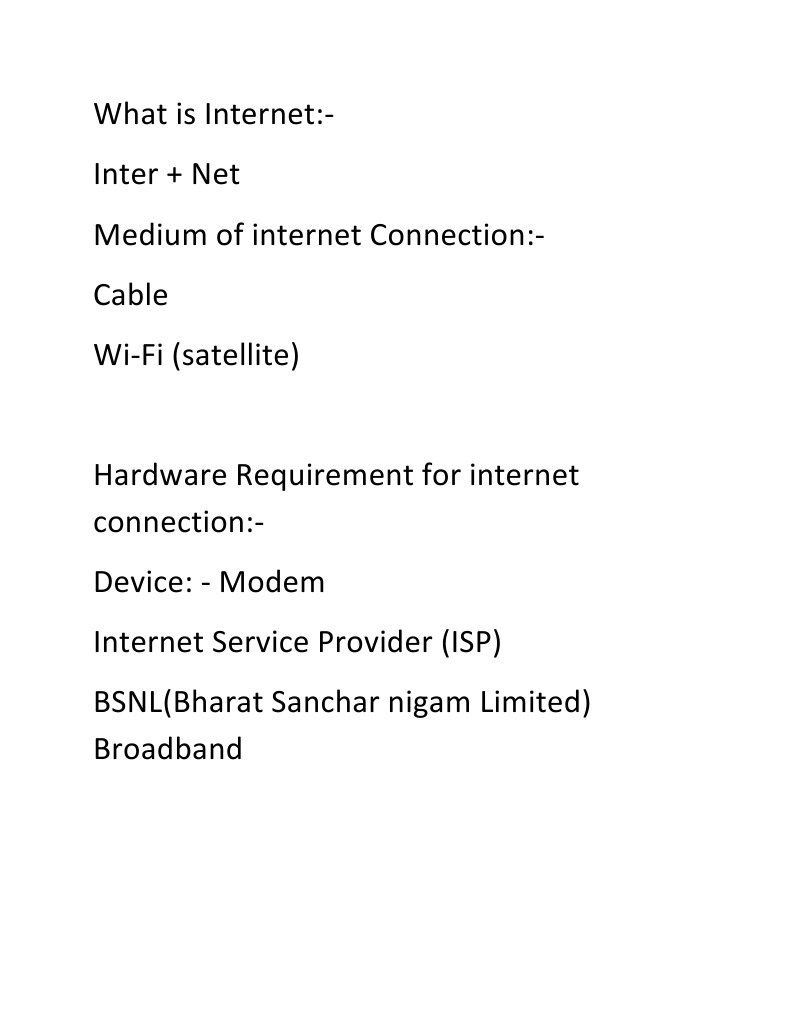 What is Internet:-

Inter + Net

Medium of internet Connection:-

Cable

Wi-Fi (satellite)

Hardware Requirement for internet connection:-

Device: - Modem

Internet Service Provider (ISP)

BSNL(Bharat Sanchar nigam Limited)
Broadband